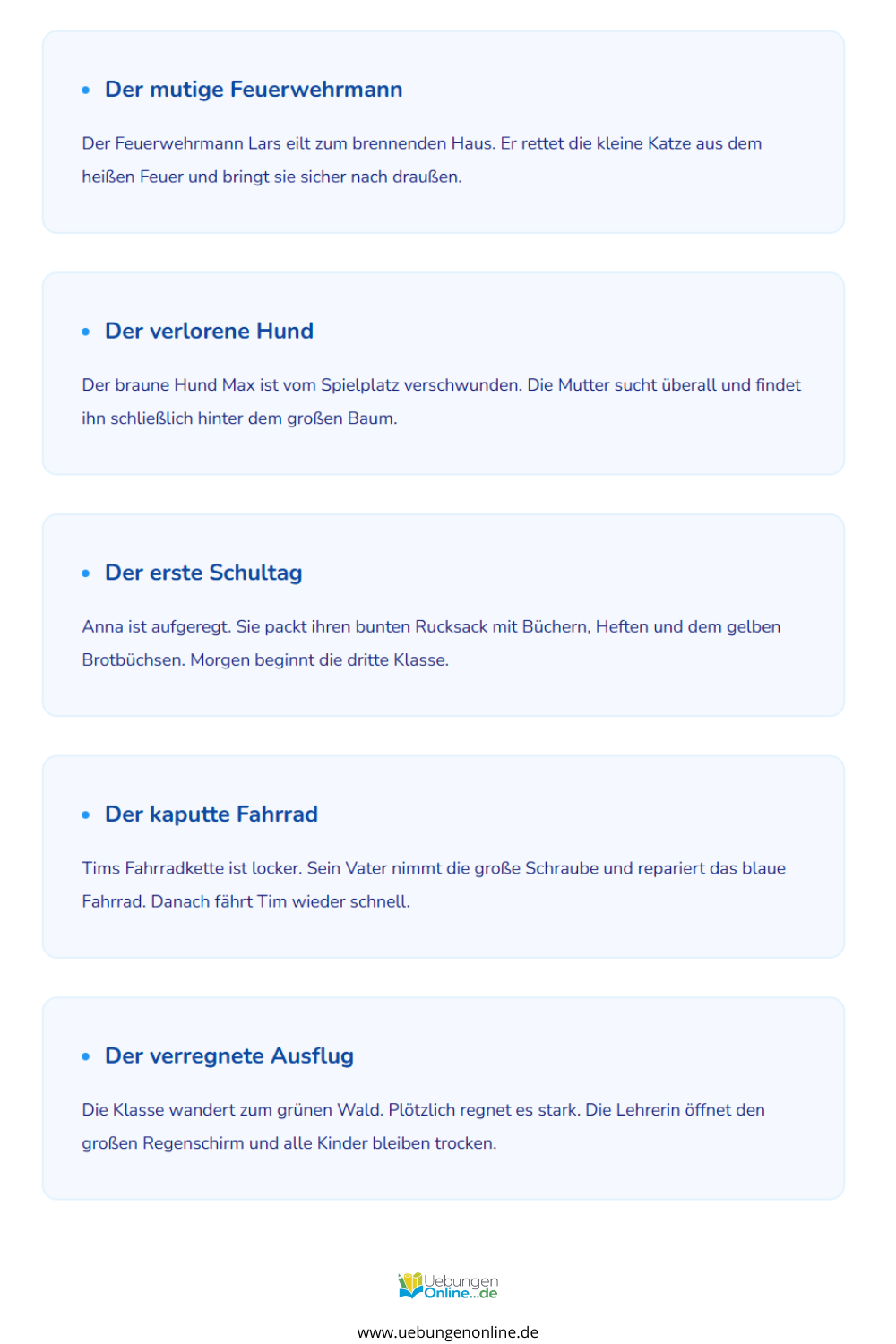 • Der mutige Feuerwehrmann

Der Feuerwehrmann Lars eilt zum brennenden Haus. Er rettet die kleine Katze aus dem heißen Feuer und bringt sie sicher nach draußen.

• Der verlorene Hund

Der braune Hund Max ist vom Spielplatz verschwunden. Die Mutter sucht überall und findet ihn schließlich hinter dem großen Baum.

• Der erste Schultag

Anna ist aufgeregt. Sie packt ihren bunten Rucksack mit Büchern, Heften und dem gelben Brotbüchsen. Morgen beginnt die dritte Klasse.

• Der kaputte Fahrrad

Tims Fahrradkette ist locker. Sein Vater nimmt die große Schraube und repariert das blaue Fahrrad. Danach fährt Tim wieder schnell.

• Der verregnete Ausflug

Die Klasse wandert zum grünen Wald. Plötzlich regnet es stark. Die Lehrerin öffnet den großen Regenschirm und alle Kinder bleiben trocken.

Uebungen
Online...de

www.uebungenonline.de